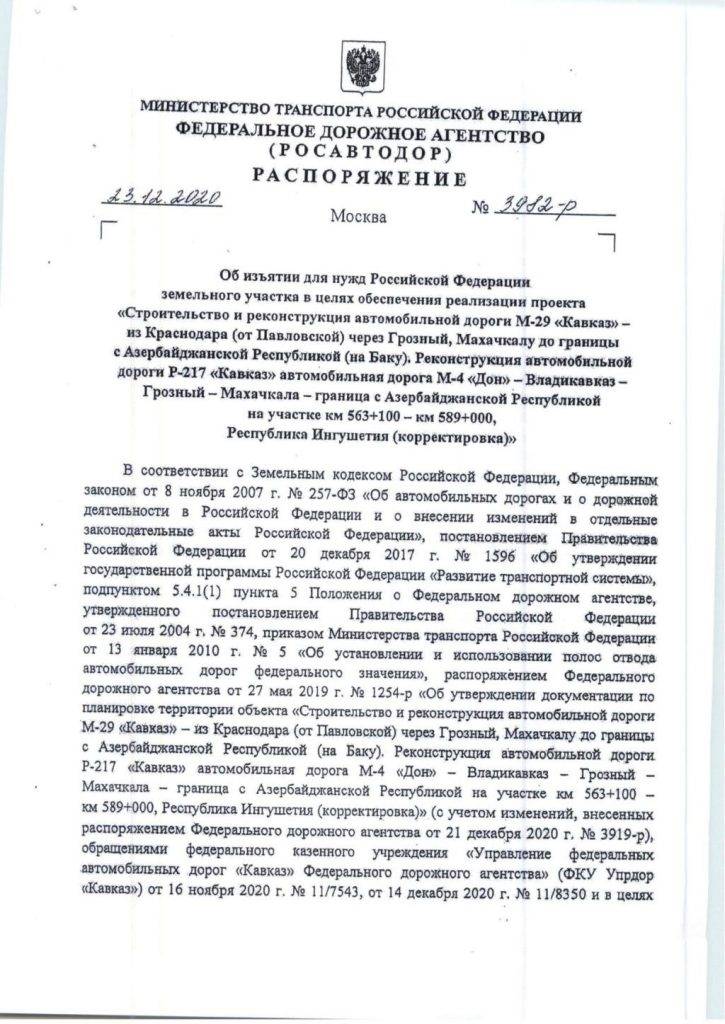 МИНИСТЕРСТВО ТРАНСПОРТА РОССИЙСКОЙ ФЕДЕРАЦИИ
ФЕДЕРАЛЬНОЕ ДОРОЖНОЕ АГЕНТСТВО
(РОСАВТОДОР)
РАСПОРЯЖЕНИЕ

23.12.2020 Москва № 3982-р

Об изъятии для нужд Российской Федерации земельного участка в целях обеспечения реализации проекта «Строительство и реконструкция автомобильной дороги М-29 «Кавказ» – из Краснодара (от Павловской) через Грозный, Махачкалу до границы с Азербайджанской Республикой (на Баку). Реконструкция автомобильной дороги Р-217 «Кавказ» автомобильная дорога М-4 «Дон» – Владикавказ – Грозный – Махачкала – граница с Азербайджанской Республикой на участке км 563+100 – км 589+000, Республика Ингушетия (корректировка)»

В соответствии с Земельным кодексом Российской Федерации, Федеральным законом от 8 ноября 2007 г. № 257-ФЗ «Об автомобильных дорогах и о дорожной деятельности в Российской Федерации и о внесении изменений в отдельные законодательные акты Российской Федерации», постановлением Правительства Российской Федерации от 20 декабря 2017 г. № 1596 «Об утверждении государственной программы Российской Федерации «Развитие транспортной системы», подпунктом 5.4.1(1) пункта 5 Положения о Федеральном дорожном агентстве, утвержденного постановлением Правительства Российской Федерации от 23 июля 2004 г. № 374, приказом Министерства транспорта Российской Федерации от 13 января 2010 г. № 5 «Об установлении и использовании полос отвода автомобильных дорог федерального значения», распоряжением Федерального дорожного агентства от 27 мая 2019 г. № 1254-р «Об утверждении документации по планировке территории объекта «Строительство и реконструкция автомобильной дороги М-29 «Кавказ» – из Краснодара (от Павловской) через Грозный, Махачкалу до границы с Азербайджанской Республикой (на Баку). Реконструкция автомобильной дороги Р-217 «Кавказ» автомобильная дорога М-4 «Дон» – Владикавказ – Грозный – Махачкала – граница с Азербайджанской Республикой на участке км 563+100 – км 589+000, Республика Ингушетия (корректировка)» (с учетом изменений, внесенных распоряжением Федерального дорожного агентства от 21 декабря 2020 г. № 3919-р), обращениями федерального казенного учреждения «Управление федеральных автомобильных дорог «Кавказ» Федерального дорожного агентства» (ФКУ Упрдор «Кавказ») от 16 ноября 2020 г. № 11/7543, от 14 декабря 2020 г. № 11/8350 и в целях